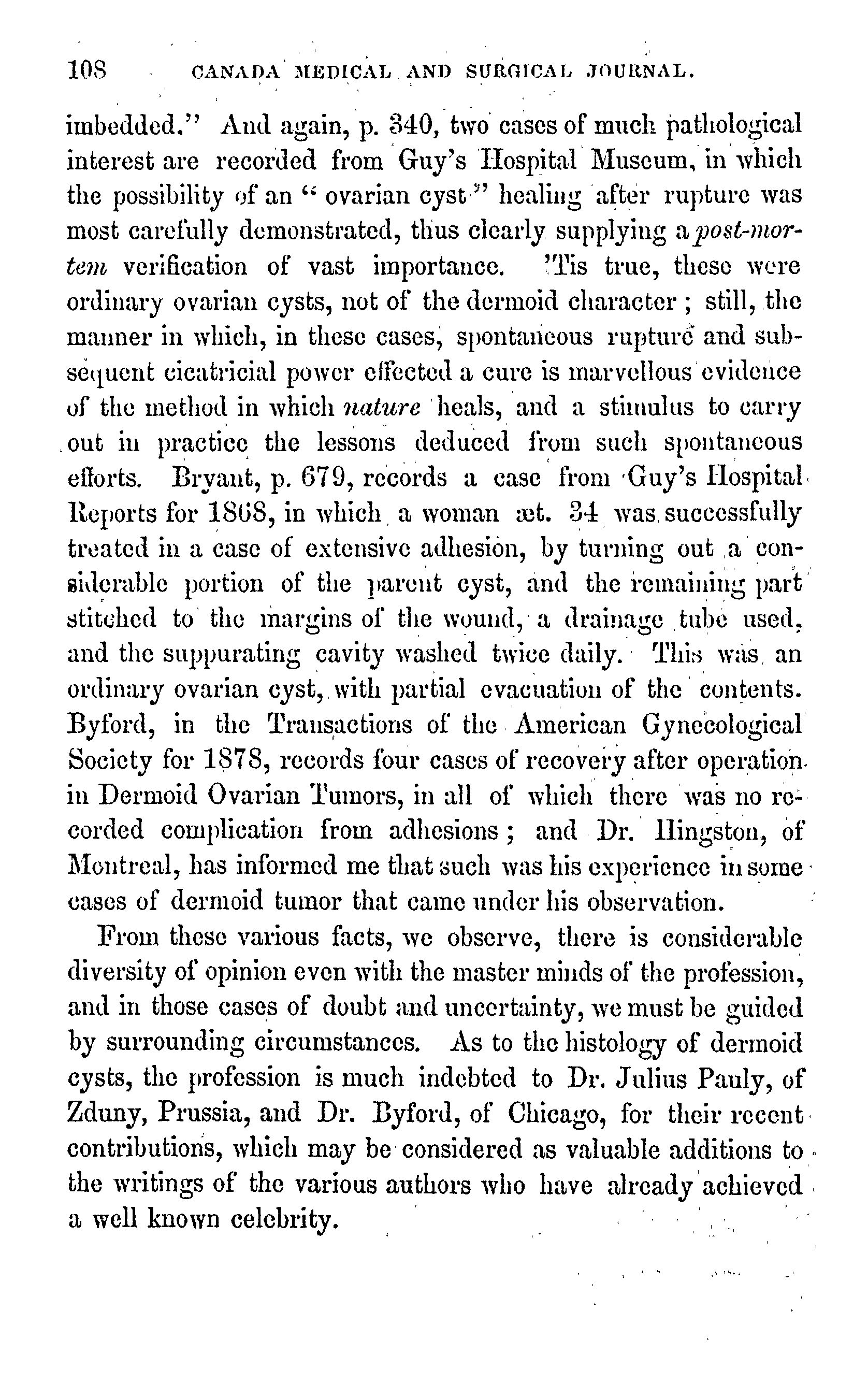 108 CANADA MEDICAL AND SURGICAL JOURNAL.

imbedded." And again, p. 340, two cases of much pathological interest are recorded from Guy's Hospital Museum, in which the possibility of an "ovarian cyst" healing after rupture was most carefully demonstrated, thus clearly supplying a post-mortem verification of vast importance. 'Tis true, these were ordinary ovarian cysts, not of the dermoid character; still, the manner in which, in these cases, spontaneous rupture and subsequent cicatricial power effected a cure is marvellous evidence of the method in which nature heals, and a stimulus to carry out in practice the lessons deduced from such spontaneous efforts. Bryant, p. 679, records a case from Guy's Hospital Reports for 1868, in which a woman æt. 34 was successfully treated in a case of extensive adhesion, by turning out a considerable portion of the parent cyst, and the remaining part stitched to the margins of the wound, a drainage tube used, and the suppurating cavity washed twice daily. This was an ordinary ovarian cyst, with partial evacuation of the contents. Byford, in the Transactions of the American Gynecological Society for 1878, records four cases of recovery after operation in Dermoid Ovarian Tumors, in all of which there was no recorded complication from adhesions; and Dr. Hingston, of Montreal, has informed me that such was his experience in some cases of dermoid tumor that came under his observation.

From these various facts, we observe, there is considerable diversity of opinion even with the master minds of the profession, and in those cases of doubt and uncertainty, we must be guided by surrounding circumstances. As to the histology of dermoid cysts, the profession is much indebted to Dr. Julius Pauly, of Zduny, Prussia, and Dr. Byford, of Chicago, for their recent contributions, which may be considered as valuable additions to the writings of the various authors who have already achieved a well known celebrity.